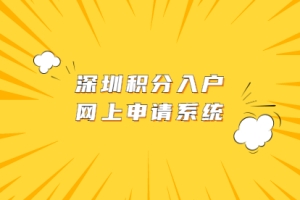 深圳积分入户
网上申请系统